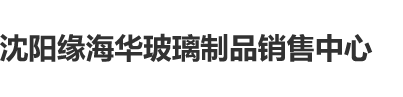 沈阳缘海华玻璃制品销售中心